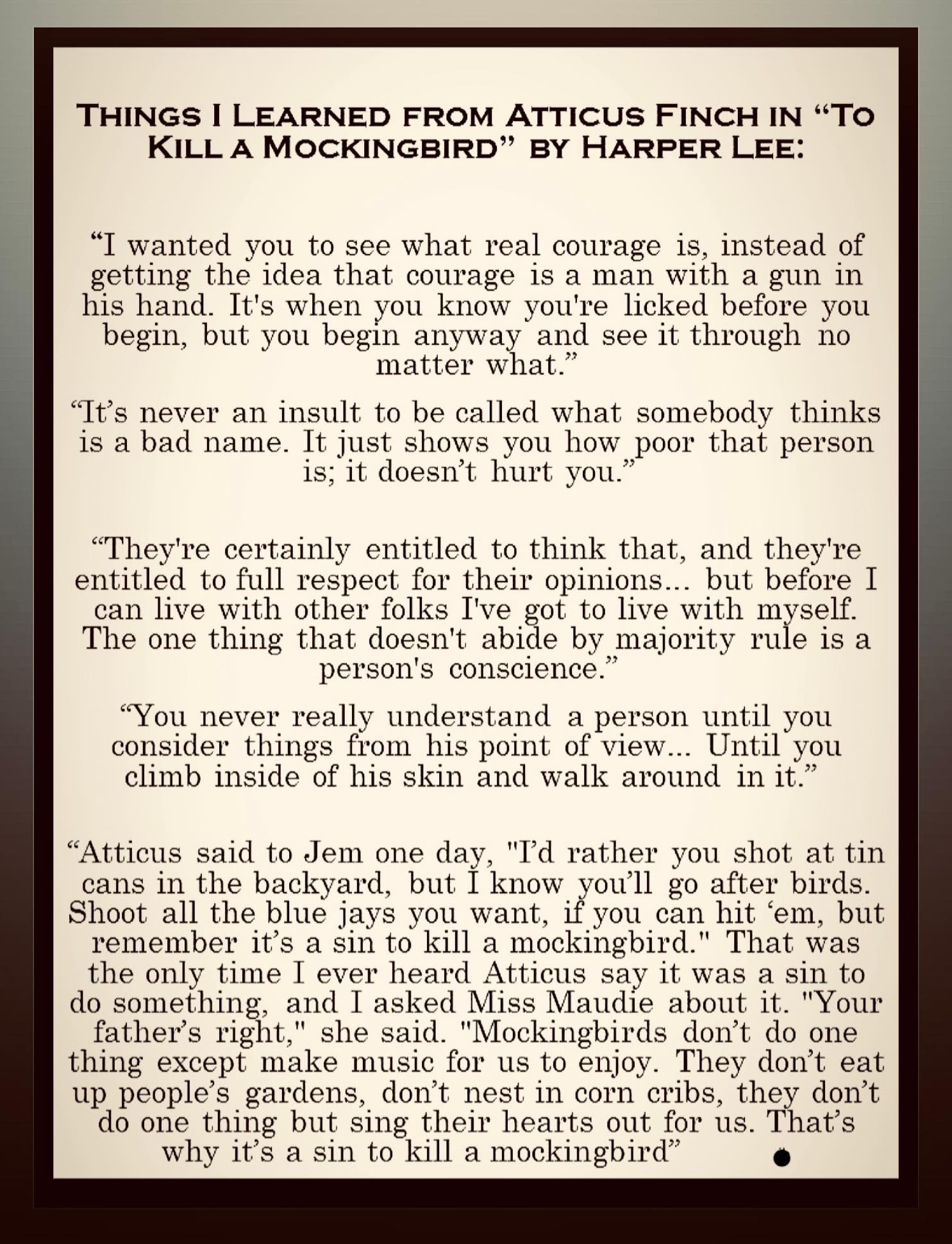 THINGS I LEARNED FROM ATTICUS FINCH IN "TO KILL A MOCKINGBIRD" BY HARPER LEE:

"I wanted you to see what real courage is, instead of getting the idea that courage is a man with a gun in his hand. It's when you know you're licked before you begin, but you begin anyway and see it through no matter what."

"It's never an insult to be called what somebody thinks is a bad name. It just shows you how poor that person is; it doesn't hurt you."

"They're certainly entitled to think that, and they're entitled to full respect for their opinions... but before I can live with other folks I've got to live with myself. The one thing that doesn't abide by majority rule is a person's conscience."

"You never really understand a person until you consider things from his point of view... Until you climb inside of his skin and walk around in it."

"Atticus said to Jem one day, "I'd rather you shot at tin cans in the backyard, but I know you'll go after birds. Shoot all the blue jays you want, if you can hit 'em, but remember it's a sin to kill a mockingbird." That was the only time I ever heard Atticus say it was a sin to do something, and I asked Miss Maudie about it. "Your father's right," she said. "Mockingbirds don't do one thing except make music for us to enjoy. They don't eat up people's gardens, don't nest in corn cribs, they don't do one thing but sing their hearts out for us. That's why it's a sin to kill a mockingbird"